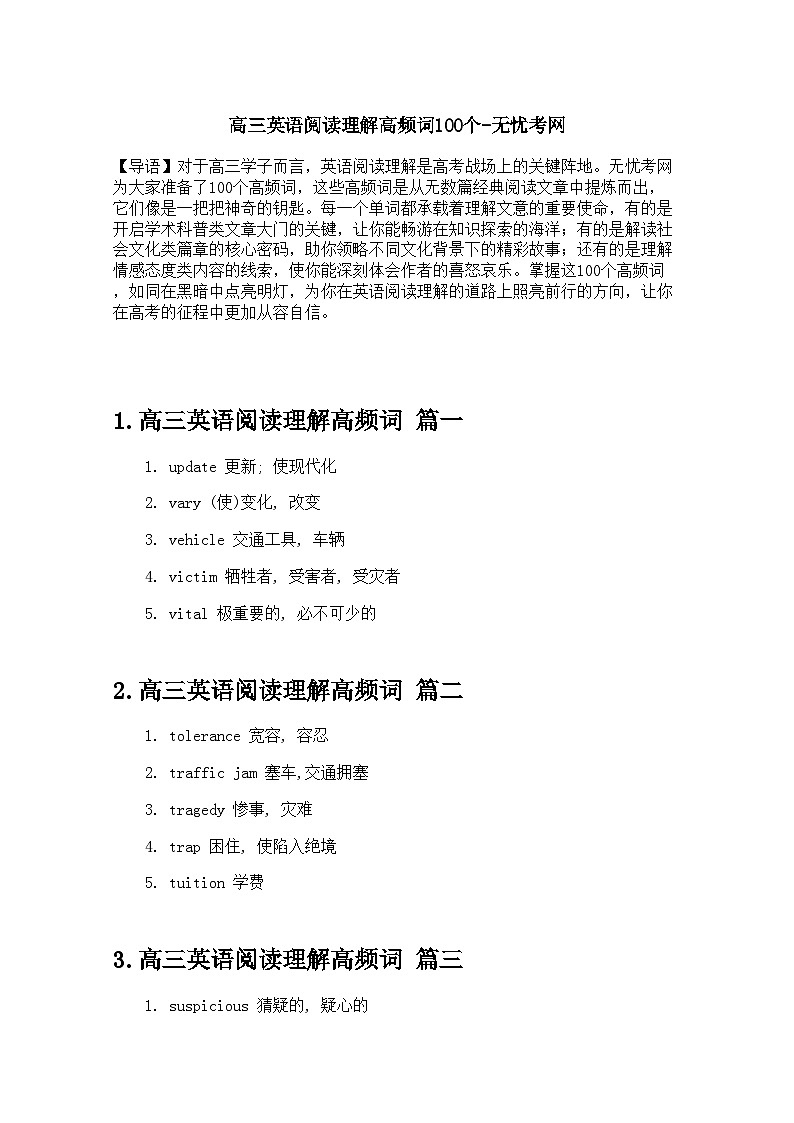 高三英语阅读理解高频词100个-无忧考网

【导语】对于高三学子而言，英语阅读理解是高考战场上的关键阵地。无忧考网为大家准备了100个高频词，这些高频词是从无数篇经典阅读文章中提炼而出，它们像是一把把神奇的钥匙。每一个单词都承载着理解文意的重要使命，有的是开启学术科普类文章大门的关键，让你能畅游在知识探索的海洋；有的是解读社会文化类篇章的核心密码，助你领略不同文化背景下的精彩故事；还有的是理解情感态度类内容的线索，使你能深刻体会作者的喜怒哀乐。掌握这100个高频词，如同在黑暗中点亮明灯，为你在英语阅读理解的道路上照亮前行的方向，让你在高考的征程中更加从容自信。

1.高三英语阅读理解高频词 篇一

1. update 更新; 使现代化

2. vary (使)变化, 改变

3. vehicle 交通工具, 车辆

4. victim 牺牲者, 受害者, 受灾者

5. vital 极重要的, 必不可少的

2.高三英语阅读理解高频词 篇二

1. tolerance 宽容, 容忍

2. traffic jam 塞车,交通拥塞

3. tragedy 惨事, 灾难

4. trap 困住, 使陷入绝境

5. tuition 学费

3.高三英语阅读理解高频词 篇三

1. suspicious 猜疑的, 疑心的